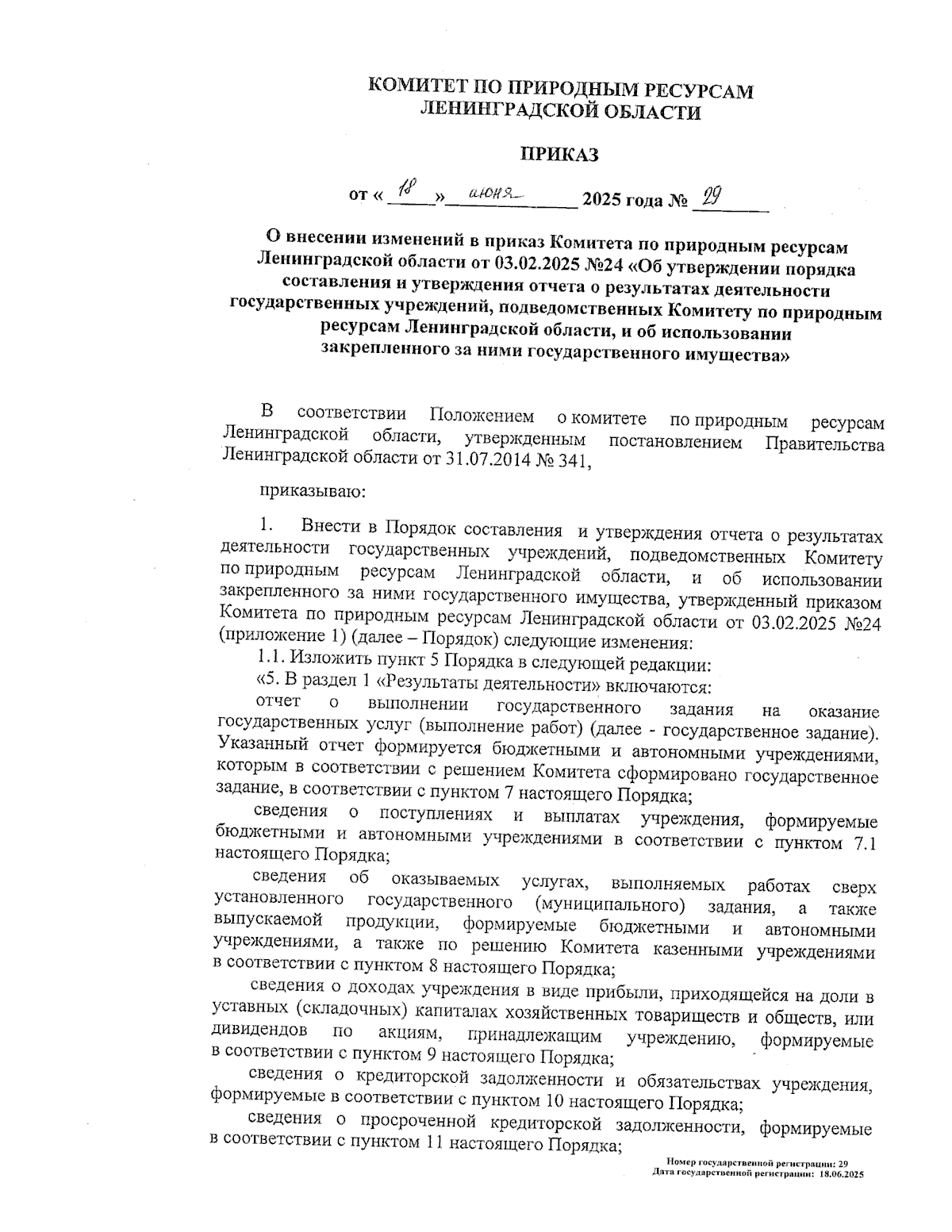 КОМИТЕТ ПО ПРИРОДНЫМ РЕСУРСАМ
ЛЕНИНГРАДСКОЙ ОБЛАСТИ

ПРИКАЗ

от « 18 » июня 2025 года № 29

О внесении изменений в приказ Комитета по природным ресурсам Ленинградской области от 03.02.2025 №24 «Об утверждении порядка составления и утверждения отчета о результатах деятельности государственных учреждений, подведомственных Комитету по природным ресурсам Ленинградской области, и об использовании закрепленного за ними государственного имущества»

В соответствии Положением о комитете по природным ресурсам Ленинградской области, утвержденным постановлением Правительства Ленинградской области от 31.07.2014 № 341,

приказываю:

1. Внести в Порядок составления и утверждения отчета о результатах деятельности государственных учреждений, подведомственных Комитету по природным ресурсам Ленинградской области, и об использовании закрепленного за ними государственного имущества, утвержденный приказом Комитета по природным ресурсам Ленинградской области от 03.02.2025 №24 (приложение 1) (далее – Порядок) следующие изменения:

1.1. Изложить пункт 5 Порядка в следующей редакции:

«5. В раздел 1 «Результаты деятельности» включаются:

отчет о выполнении государственного задания на оказание государственных услуг (выполнение работ) (далее - государственное задание). Указанный отчет формируется бюджетными и автономными учреждениями, которым в соответствии с решением Комитета сформировано государственное задание, в соответствии с пунктом 7 настоящего Порядка;

сведения о поступлениях и выплатах учреждения, формируемые бюджетными и автономными учреждениями в соответствии с пунктом 7.1 настоящего Порядка;

сведения об оказываемых услугах, выполняемых работах сверх установленного государственного (муниципального) задания, а также выпускаемой продукции, формируемые бюджетными и автономными учреждениями, а также по решению Комитета казенными учреждениями в соответствии с пунктом 8 настоящего Порядка;

сведения о доходах учреждения в виде прибыли, приходящейся на доли в уставных (складочных) капиталах хозяйственных товариществ и обществ, или дивидендов по акциям, принадлежащим учреждению, формируемые в соответствии с пунктом 9 настоящего Порядка;

сведения о кредиторской задолженности и обязательствах учреждения, формируемые в соответствии с пунктом 10 настоящего Порядка;

сведения о просроченной кредиторской задолженности, формируемые в соответствии с пунктом 11 настоящего Порядка;

Номер государственной регистрации: 29
Дата государственной регистрации: 18.06.2025